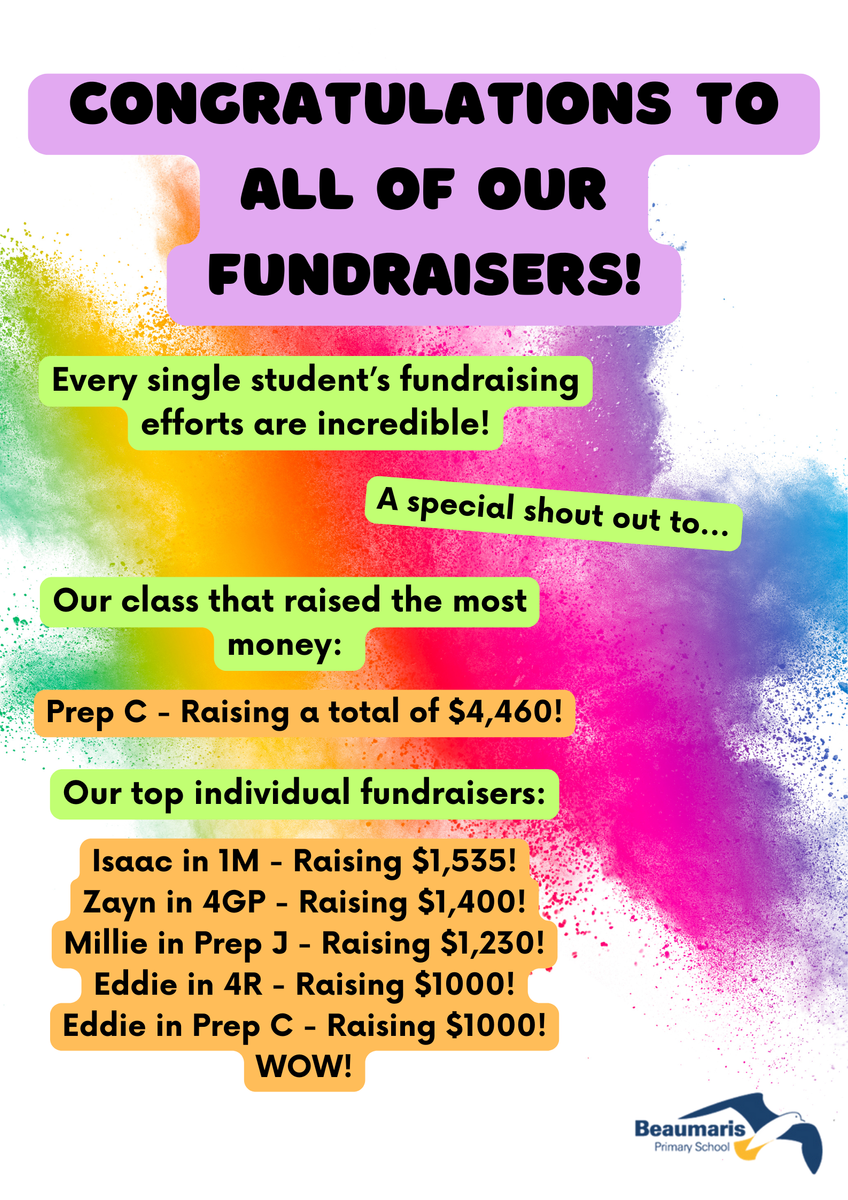 CONGRATULATIONS TO ALL OF OUR FUNDRAISERS!

Every single student's fundraising efforts are incredible!

A special shout out to...

Our class that raised the most money:

Prep C - Raising a total of $4,460!

Our top individual fundraisers:

Isaac in 1M - Raising $1,535!
Zayn in 4GP - Raising $1,400!
Millie in Prep J - Raising $1,230!
Eddie in 4R - Raising $1000!
Eddie in Prep C - Raising $1000!
WOW!

Beaumaris
Primary School